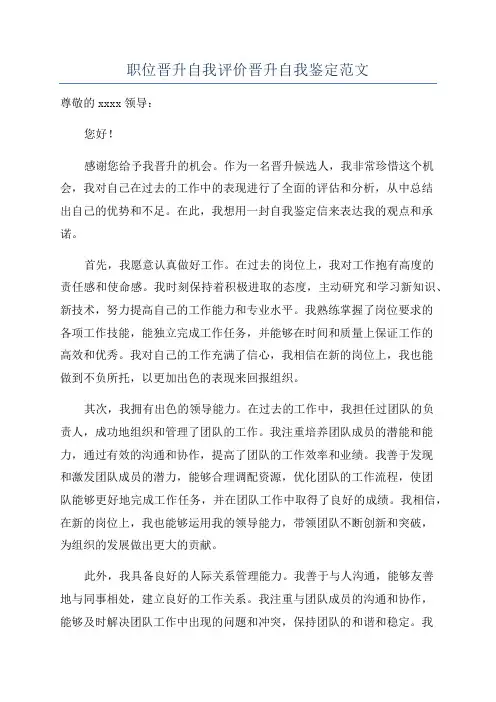 职位晋升自我评价晋升自我鉴定范文

尊敬的 xxxx 领导：

您好！

感谢您给予我晋升的机会。作为一名晋升候选人，我非常珍惜这个机会，我对自己在过去的工作中的表现进行了全面的评估和分析，从中总结出自己的优势和不足。在此，我想用一封自我鉴定信来表达我的观点和承诺。

首先，我愿意认真做好工作。在过去的岗位上，我对工作抱有高度的责任感和使命感。我时刻保持着积极进取的态度，主动研究和学习新知识、新技术，努力提高自己的工作能力和专业水平。我熟练掌握了岗位要求的各项工作技能，能独立完成工作任务，并能够在时间和质量上保证工作的高效和优秀。我对自己的工作充满了信心，我相信在新的岗位上，我也能做到不负所托，以更加出色的表现来回报组织。

其次，我拥有出色的领导能力。在过去的工作中，我担任过团队的负责人，成功地组织和管理了团队的工作。我注重培养团队成员的潜能和能力，通过有效的沟通和协作，提高了团队的工作效率和业绩。我善于发现和激发团队成员的潜力，能够合理调配资源，优化团队的工作流程，使团队能够更好地完成工作任务，并在团队工作中取得了良好的成绩。我相信，在新的岗位上，我也能够运用我的领导能力，带领团队不断创新和突破，为组织的发展做出更大的贡献。

此外，我具备良好的人际关系管理能力。我善于与人沟通，能够友善地与同事相处，建立良好的工作关系。我注重与团队成员的沟通和协作，能够及时解决团队工作中出现的问题和冲突，保持团队的和谐和稳定。我